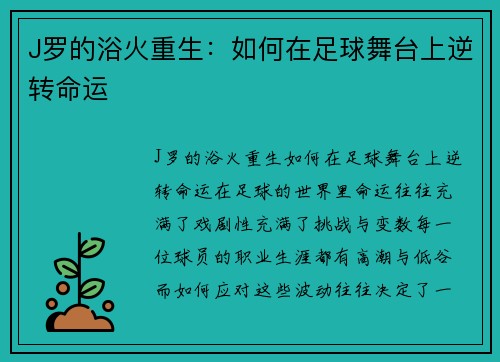 J罗的浴火重生：如何在足球舞台上逆转命运

J罗的浴火重生如何在足球舞台上逆转命运在足球的世界里命运往往充满了戏剧性充满了挑战与变数每一位球员的职业生涯都有高潮与低谷而如何应对这些波动往往决定了一